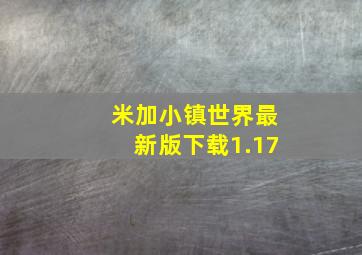 米加小镇世界最新版下载1.17